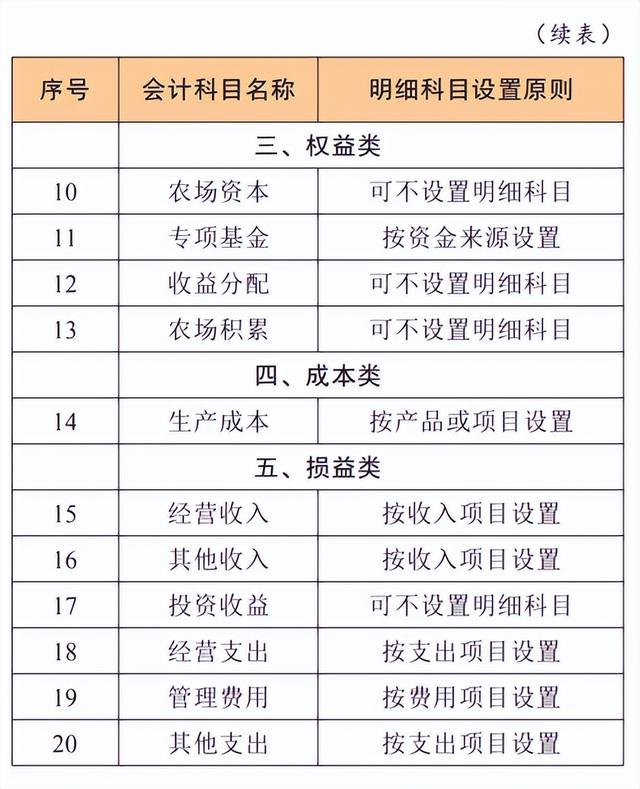 （续表）

| 序号 | 会计科目名称 | 明细科目设置原则 |
|---|---|---|
| | 三、权益类 | |
| 10 | 农场资本 | 可不设置明细科目 |
| 11 | 专项基金 | 按资金来源设置 |
| 12 | 收益分配 | 可不设置明细科目 |
| 13 | 农场积累 | 可不设置明细科目 |
| | 四、成本类 | |
| 14 | 生产成本 | 按产品或项目设置 |
| | 五、损益类 | |
| 15 | 经营收入 | 按收入项目设置 |
| 16 | 其他收入 | 按收入项目设置 |
| 17 | 投资收益 | 可不设置明细科目 |
| 18 | 经营支出 | 按支出项目设置 |
| 19 | 管理费用 | 按费用项目设置 |
| 20 | 其他支出 | 按支出项目设置 |